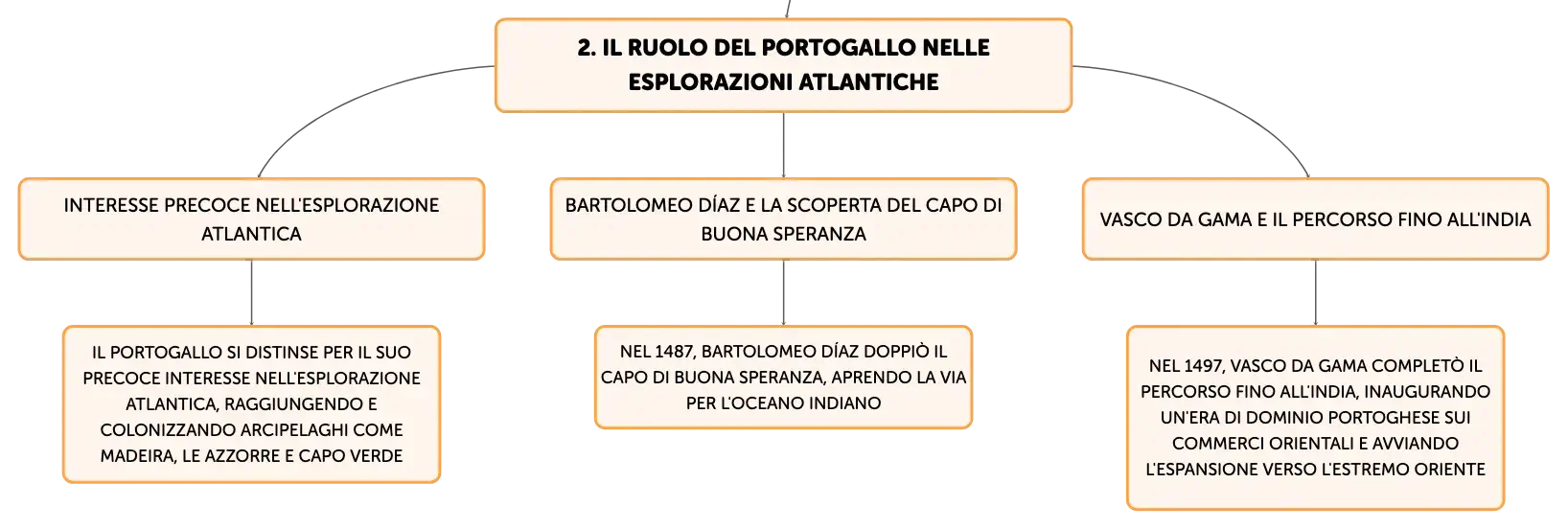 2. IL RUOLO DEL PORTOGALLO NELLE ESPLORAZIONI ATLANTICHE

INTERESSE PRECOCE NELL'ESPLORAZIONE ATLANTICA

IL PORTOGALLO SI DISTINSE PER IL SUO PRECOCE INTERESSE NELL'ESPLORAZIONE ATLANTICA, RAGGIUNGENDO E COLONIZZANDO ARCIPELAGHI COME MADEIRA, LE AZZORRE E CAPO VERDE

BARTOLOMEO DÍAZ E LA SCOPERTA DEL CAPO DI BUONA SPERANZA

NEL 1487, BARTOLOMEO DÍAZ DOPPIÒ IL CAPO DI BUONA SPERANZA, APRENDO LA VIA PER L'OCEANO INDIANO

VASCO DA GAMA E IL PERCORSO FINO ALL'INDIA

NEL 1497, VASCO DA GAMA COMPLETÒ IL PERCORSO FINO ALL'INDIA, INAUGURANDO UN'ERA DI DOMINIO PORTOGHESE SUI COMMERCI ORIENTALI E AVVIANDO L'ESPANSIONE VERSO L'ESTREMO ORIENTE